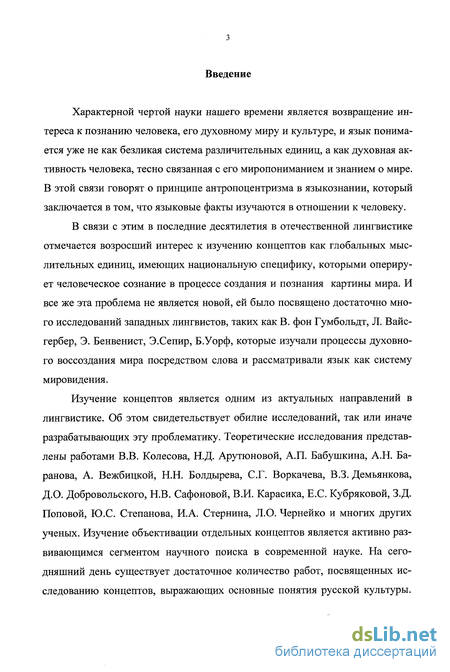 3

Введение

Характерной чертой науки нашего времени является возвращение интереса к познанию человека, его духовному миру и культуре, и язык понимается уже не как безликая система различительных единиц, а как духовная активность человека, тесно связанная с его миропониманием и знанием о мире. В этой связи говорят о принципе антропоцентризма в языкознании, который заключается в том, что языковые факты изучаются в отношении к человеку.

В связи с этим в последние десятилетия в отечественной лингвистике отмечается возросший интерес к изучению концептов как глобальных мыслительных единиц, имеющих национальную специфику, которыми оперирует человеческое сознание в процессе создания и познания картины мира. И все же эта проблема не является новой, ей было посвящено достаточно много исследований западных лингвистов, таких как В. фон Гумбольдт, Л. Вайсгербер, Э. Бенвенист, Э.Сепир, Б.Уорф, которые изучали процессы духовного воссоздания мира посредством слова и рассматривали язык как систему мировидения.

Изучение концептов является одним из актуальных направлений в лингвистике. Об этом свидетельствует обилие исследований, так или иначе разрабатывающих эту проблематику. Теоретические исследования представлены работами В.В. Колесова, Н.Д. Арутюновой, А.П. Бабушкина, А.Н. Баранова, А. Вежбицкой, Н.Н. Болдырева, С.Г. Воркачева, В.З. Демьянкова, Д.О. Добровольского, Н.В. Сафоновой, В.И. Карасика, Е.С. Кубряковой, З.Д. Поповой, Ю.С. Степанова, И.А. Стернина, Л.О. Чернейко и многих других ученых. Изучение объективации отдельных концептов является активно развивающимся сегментом научного поиска в современной науке. На сегодняшний день существует достаточное количество работ, посвященных исследованию концептов, выражающих основные понятия русской культуры.

dsLib.net
библиотека диссертаций